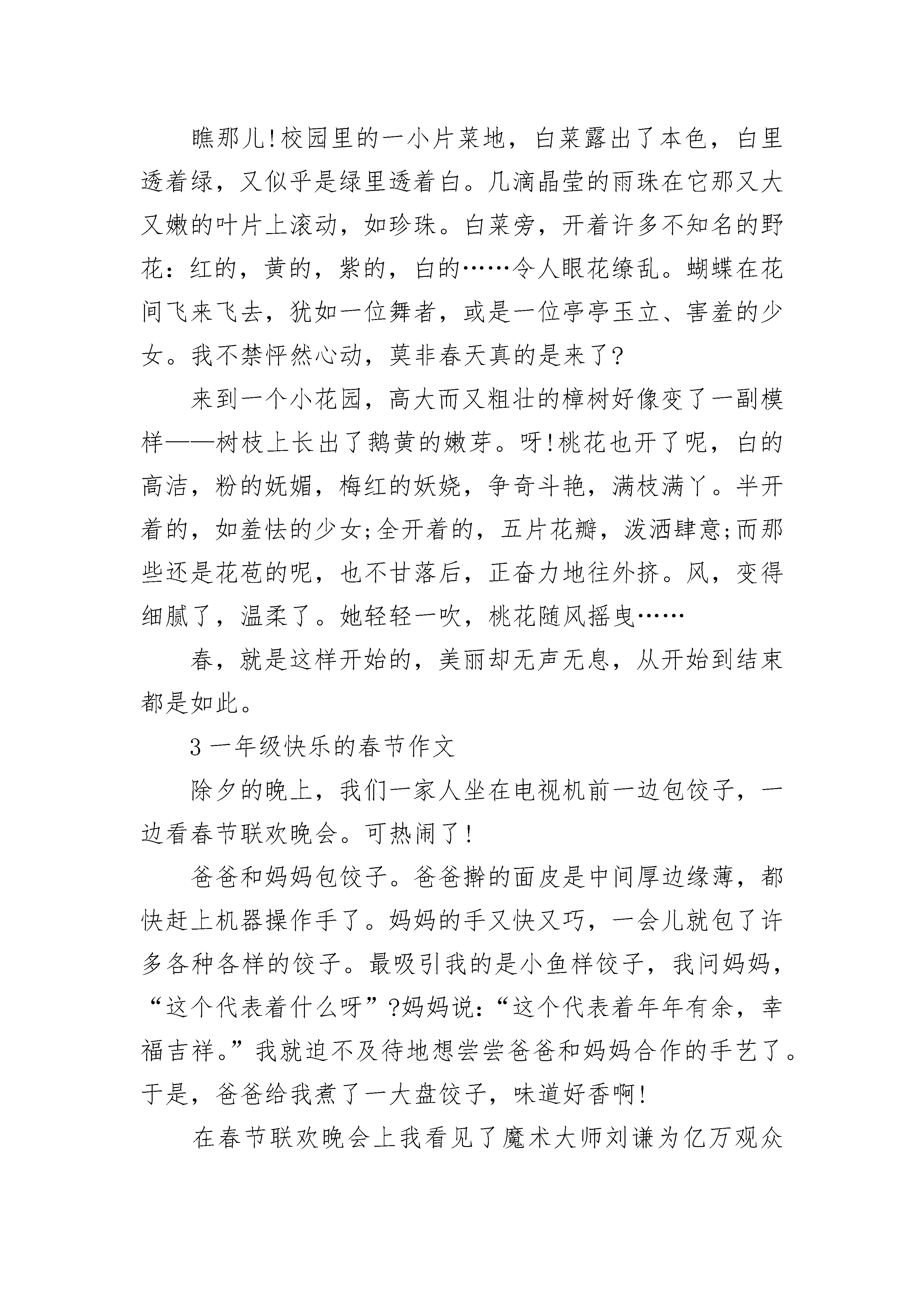 瞧那儿!校园里的一小片菜地，白菜露出了本色，白里透着绿，又似乎是绿里透着白。几滴晶莹的雨珠在它那又大又嫩的叶片上滚动，如珍珠。白菜旁，开着许多不知名的野花：红的，黄的，紫的，白的……令人眼花缭乱。蝴蝶在花间飞来飞去，犹如一位舞者，或是一位亭亭玉立、害羞的少女。我不禁怦然心动，莫非春天真的是来了?

来到一个小花园，高大而又粗壮的樟树好像变了一副模样——树枝上长出了鹅黄的嫩芽。呀!桃花也开了呢，白的高洁，粉的妩媚，梅红的妖娆，争奇斗艳，满枝满丫。半开着的，如羞怯的少女;全开着的，五片花瓣，泼洒肆意;而那些还是花苞的呢，也不甘落后，正奋力地往外挤。风，变得细腻了，温柔了。她轻轻一吹，桃花随风摇曳……

春，就是这样开始的，美丽却无声无息，从开始到结束都是如此。

3 一年级快乐的春节作文

除夕的晚上，我们一家人坐在电视机前一边包饺子，一边看春节联欢晚会。可热闹了!

爸爸和妈妈包饺子。爸爸擀的面皮是中间厚边缘薄，都快赶上机器操作手了。妈妈的手又快又巧，一会儿就包了许多各种各样的饺子。最吸引我的是小鱼样饺子，我问妈妈，“这个代表着什么呀”?妈妈说:“这个代表着年年有余，幸福吉祥。”我就迫不及待地想尝尝爸爸和妈妈合作的手艺了。于是，爸爸给我煮了一大盘饺子，味道好香啊!

在春节联欢晚会上我看见了魔术大师刘谦为亿万观众